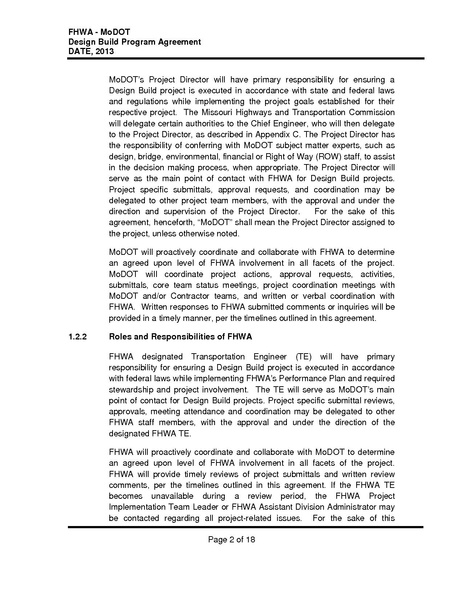 FHWA - MoDOT
Design Build Program Agreement
DATE, 2013

MoDOT's Project Director will have primary responsibility for ensuring a Design Build project is executed in accordance with state and federal laws and regulations while implementing the project goals established for their respective project. The Missouri Highways and Transportation Commission will delegate certain authorities to the Chief Engineer, who will then delegate to the Project Director, as described in Appendix C. The Project Director has the responsibility of conferring with MoDOT subject matter experts, such as design, bridge, environmental, financial or Right of Way (ROW) staff, to assist in the decision making process, when appropriate. The Project Director will serve as the main point of contact with FHWA for Design Build projects. Project specific submittals, approval requests, and coordination may be delegated to other project team members, with the approval and under the direction and supervision of the Project Director. For the sake of this agreement, henceforth, "MoDOT" shall mean the Project Director assigned to the project, unless otherwise noted.

MoDOT will proactively coordinate and collaborate with FHWA to determine an agreed upon level of FHWA involvement in all facets of the project. MoDOT will coordinate project actions, approval requests, activities, submittals, core team status meetings, project coordination meetings with MoDOT and/or Contractor teams, and written or verbal coordination with FHWA. Written responses to FHWA submitted comments or inquiries will be provided in a timely manner, per the timelines outlined in this agreement.

1.2.2 Roles and Responsibilities of FHWA

FHWA designated Transportation Engineer (TE) will have primary responsibility for ensuring a Design Build project is executed in accordance with federal laws while implementing FHWA's Performance Plan and required stewardship and project involvement. The TE will serve as MoDOT's main point of contact for Design Build projects. Project specific submittal reviews, approvals, meeting attendance and coordination may be delegated to other FHWA staff members, with the approval and under the direction of the designated FHWA TE.

FHWA will proactively coordinate and collaborate with MoDOT to determine an agreed upon level of FHWA involvement in all facets of the project. FHWA will provide timely reviews of project submittals and written review comments, per the timelines outlined in this agreement. If the FHWA TE becomes unavailable during a review period, the FHWA Project Implementation Team Leader or FHWA Assistant Division Administrator may be contacted regarding all project-related issues. For the sake of this

Page 2 of 18